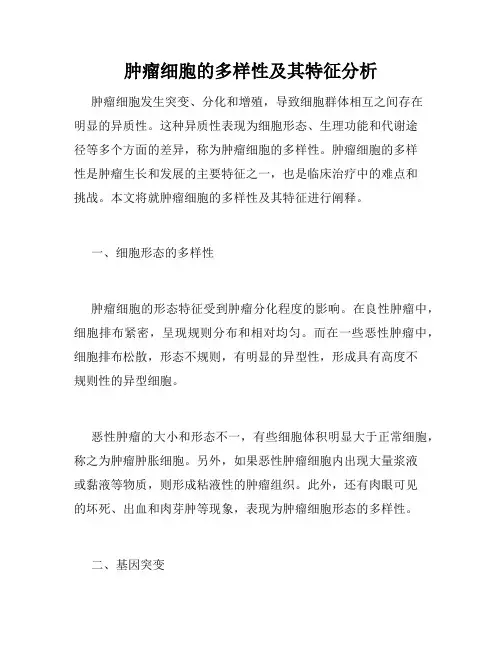 肿瘤细胞的多样性及其特征分析

肿瘤细胞发生突变、分化和增殖，导致细胞群体相互之间存在明显的异质性。这种异质性表现为细胞形态、生理功能和代谢途径等多个方面的差异，称为肿瘤细胞的多样性。肿瘤细胞的多样性是肿瘤生长和发展的主要特征之一，也是临床治疗中的难点和挑战。本文将就肿瘤细胞的多样性及其特征进行阐释。

一、细胞形态的多样性

肿瘤细胞的形态特征受到肿瘤分化程度的影响。在良性肿瘤中，细胞排布紧密，呈现规则分布和相对均匀。而在一些恶性肿瘤中，细胞排布松散，形态不规则，有明显的异型性，形成具有高度不规则性的异型细胞。

恶性肿瘤的大小和形态不一，有些细胞体积明显大于正常细胞，称之为肿瘤肿胀细胞。另外，如果恶性肿瘤细胞内出现大量浆液或黏液等物质，则形成粘液性的肿瘤组织。此外，还有肉眼可见的坏死、出血和肉芽肿等现象，表现为肿瘤细胞形态的多样性。

二、基因突变